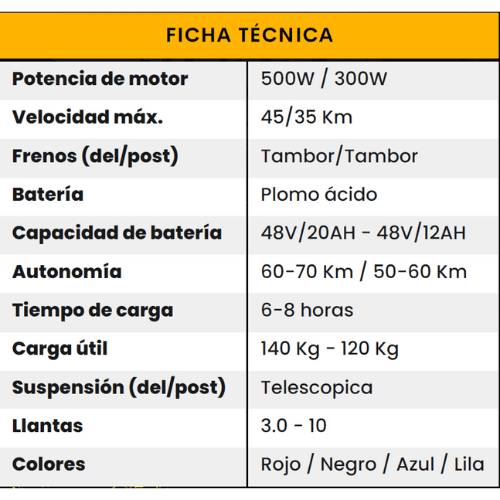 | FICHA TÉCNICA | |
|---|---|
| Potencia de motor | 500W / 300W |
| Velocidad máx. | 45/35 Km |
| Frenos (del/post) | Tambor/Tambor |
| Batería | Plomo ácido |
| Capacidad de batería | 48V/20AH - 48V/12AH |
| Autonomía | 60-70 Km / 50-60 Km |
| Tiempo de carga | 6-8 horas |
| Carga útil | 140 Kg - 120 Kg |
| Suspensión (del/post) | Telescopica |
| Llantas | 3.0 - 10 |
| Colores | Rojo / Negro / Azul / Lila |